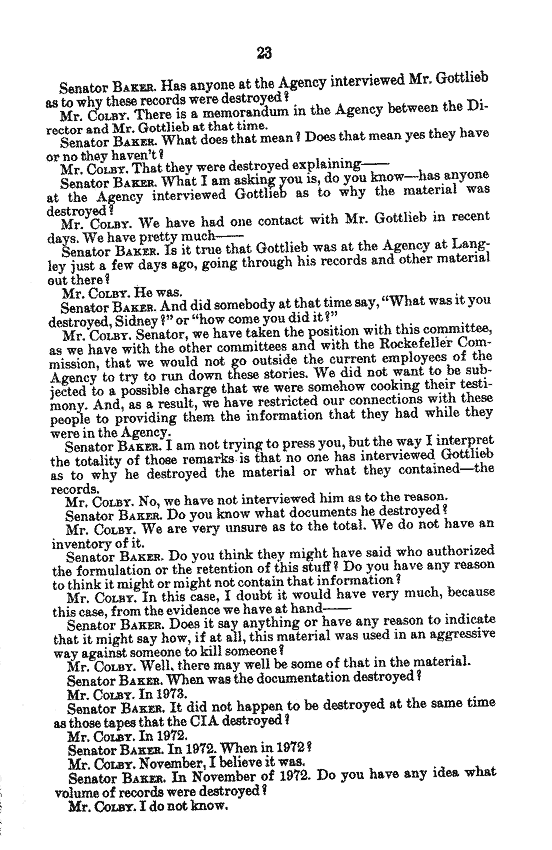 23

Senator BAKER. Has anyone at the Agency interviewed Mr. Gottlieb as to why these records were destroyed?

Mr. COLBY. There is a memorandum in the Agency between the Director and Mr. Gottlieb at that time.

Senator BAKER. What does that mean? Does that mean yes they have or no they haven't?

Mr. COLBY. That they were destroyed explaining——

Senator BAKER. What I am asking you is, do you know—has anyone at the Agency interviewed Gottlieb as to why the material was destroyed?

Mr. COLBY. We have had one contact with Mr. Gottlieb in recent days. We have pretty much——

Senator BAKER. Is it true that Gottlieb was at the Agency at Langley just a few days ago, going through his records and other material out there?

Mr. COLBY. He was.

Senator BAKER. And did somebody at that time say, "What was it you destroyed, Sidney?" or "how come you did it?"

Mr. COLBY. Senator, we have taken the position with this committee, as we have with the other committees and with the Rockefeller Commission, that we would not go outside the current employees of the Agency to try to run down these stories. We did not want to be subjected to a possible charge that we were somehow cooking their testimony. And, as a result, we have restricted our connections with these people to providing them the information that they had while they were in the Agency.

Senator BAKER. I am not trying to press you, but the way I interpret the totality of those remarks is that no one has interviewed Gottlieb as to why he destroyed the material or what they contained—the records.

Mr. COLBY. No, we have not interviewed him as to the reason.

Senator BAKER. Do you know what documents he destroyed?

Mr. COLBY. We are very unsure as to the total. We do not have an inventory of it.

Senator BAKER. Do you think they might have said who authorized the formulation or the retention of this stuff? Do you have any reason to think it might or might not contain that information?

Mr. COLBY. In this case, I doubt it would have very much, because this case, from the evidence we have at hand——

Senator BAKER. Does it say anything or have any reason to indicate that it might say how, if at all, this material was used in an aggressive way against someone to kill someone?

Mr. COLBY. Well, there may well be some of that in the material.

Senator BAKER. When was the documentation destroyed?

Mr. COLBY. In 1973.

Senator BAKER. It did not happen to be destroyed at the same time as those tapes that the CIA destroyed?

Mr. COLBY. In 1972.

Senator BAKER. In 1972. When in 1972?

Mr. COLBY. November, I believe it was.

Senator BAKER. In November of 1972. Do you have any idea what volume of records were destroyed?

Mr. COLBY. I do not know.